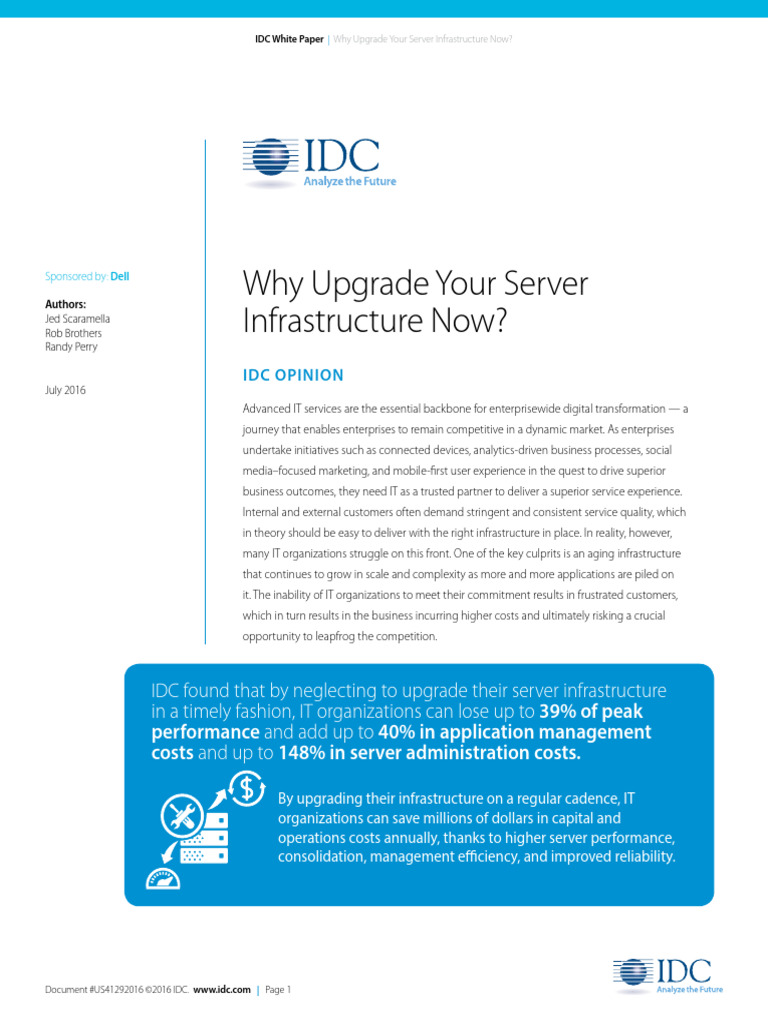 IDC White Paper | Why Upgrade Your Server Infrastructure Now?

IDC
Analyze the Future

Sponsored by: Dell

Authors:
Jed Scaramella
Rob Brothers
Randy Perry

July 2016

Why Upgrade Your Server Infrastructure Now?

IDC OPINION

Advanced IT services are the essential backbone for enterprisewide digital transformation — a journey that enables enterprises to remain competitive in a dynamic market. As enterprises undertake initiatives such as connected devices, analytics-driven business processes, social media–focused marketing, and mobile-first user experience in the quest to drive superior business outcomes, they need IT as a trusted partner to deliver a superior service experience. Internal and external customers often demand stringent and consistent service quality, which in theory should be easy to deliver with the right infrastructure in place. In reality, however, many IT organizations struggle on this front. One of the key culprits is an aging infrastructure that continues to grow in scale and complexity as more and more applications are piled on it. The inability of IT organizations to meet their commitment results in frustrated customers, which in turn results in the business incurring higher costs and ultimately risking a crucial opportunity to leapfrog the competition.

IDC found that by neglecting to upgrade their server infrastructure in a timely fashion, IT organizations can lose up to 39% of peak performance and add up to 40% in application management costs and up to 148% in server administration costs.

By upgrading their infrastructure on a regular cadence, IT organizations can save millions of dollars in capital and operations costs annually, thanks to higher server performance, consolidation, management efficiency, and improved reliability.

Document #US41292016 ©2016 IDC. www.idc.com | Page 1

IDC
Analyze the Future